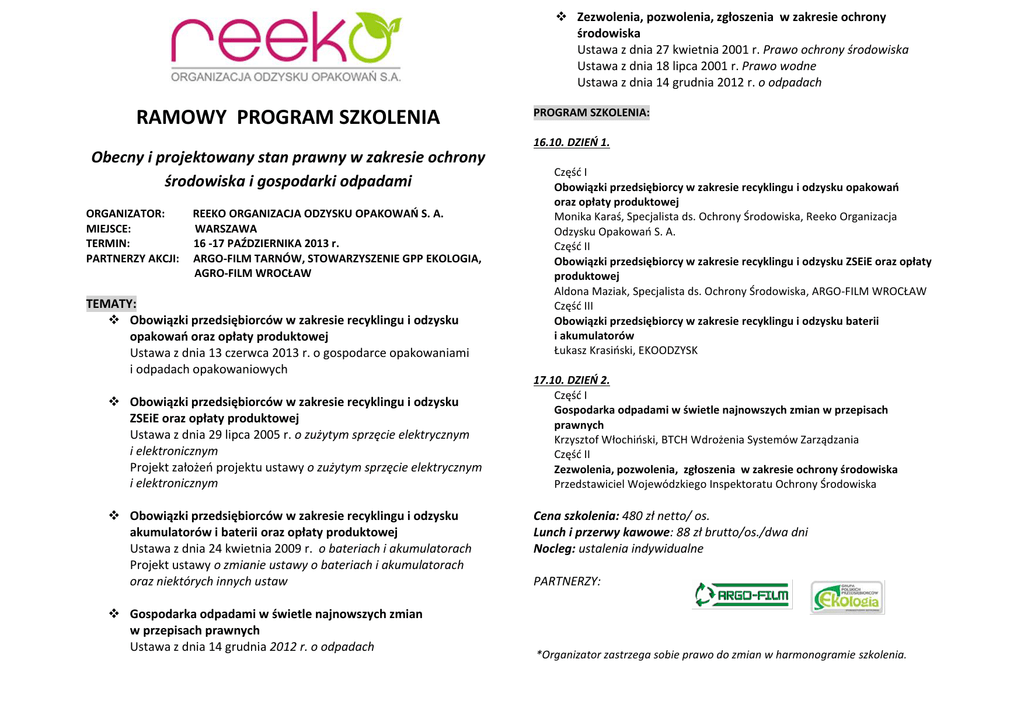 reeko
ORGANIZACJA ODZYSKU OPAKOWAŃ S.A.

RAMOWY PROGRAM SZKOLENIA

Obecny i projektowany stan prawny w zakresie ochrony środowiska i gospodarki odpadami

ORGANIZATOR: REEKO ORGANIZACJA ODZYSKU OPAKOWAŃ S. A.
MIEJSCE: WARSZAWA
TERMIN: 16 -17 PAŹDZIERNIKA 2013 r.
PARTNERZY AKCJI: ARGO-FILM TARNÓW, STOWARZYSZENIE GPP EKOLOGIA, AGRO-FILM WROCŁAW

TEMATY:
❖ Obowiązki przedsiębiorców w zakresie recyklingu i odzysku opakowań oraz opłaty produktowej
Ustawa z dnia 13 czerwca 2013 r. o gospodarce opakowaniami i odpadach opakowaniowych

❖ Obowiązki przedsiębiorców w zakresie recyklingu i odzysku ZSEiE oraz opłaty produktowej
Ustawa z dnia 29 lipca 2005 r. o zużytym sprzęcie elektrycznym i elektronicznym
Projekt założeń projektu ustawy o zużytym sprzęcie elektrycznym i elektronicznym

❖ Obowiązki przedsiębiorców w zakresie recyklingu i odzysku akumulatorów i baterii oraz opłaty produktowej
Ustawa z dnia 24 kwietnia 2009 r. o bateriach i akumulatorach
Projekt ustawy o zmianie ustawy o bateriach i akumulatorach oraz niektórych innych ustaw

❖ Gospodarka odpadami w świetle najnowszych zmian w przepisach prawnych
Ustawa z dnia 14 grudnia 2012 r. o odpadach

❖ Zezwolenia, pozwolenia, zgłoszenia w zakresie ochrony środowiska
Ustawa z dnia 27 kwietnia 2001 r. Prawo ochrony środowiska
Ustawa z dnia 18 lipca 2001 r. Prawo wodne
Ustawa z dnia 14 grudnia 2012 r. o odpadach

PROGRAM SZKOLENIA:

16.10. DZIEŃ 1.

Część I
Obowiązki przedsiębiorcy w zakresie recyklingu i odzysku opakowań oraz opłaty produktowej
Monika Karaś, Specjalista ds. Ochrony Środowiska, Reeko Organizacja Odzysku Opakowań S. A.
Część II
Obowiązki przedsiębiorcy w zakresie recyklingu i odzysku ZSEiE oraz opłaty produktowej
Aldona Maziak, Specjalista ds. Ochrony Środowiska, ARGO-FILM WROCŁAW
Część III
Obowiązki przedsiębiorcy w zakresie recyklingu i odzysku baterii i akumulatorów
Łukasz Krasiński, EKOODZYSK

17.10. DZIEŃ 2.
Część I
Gospodarka odpadami w świetle najnowszych zmian w przepisach prawnych
Krzysztof Włochiński, BTCH Wdrożenia Systemów Zarządzania
Część II
Zezwolenia, pozwolenia, zgłoszenia w zakresie ochrony środowiska
Przedstawiciel Wojewódzkiego Inspektoratu Ochrony Środowiska

Cena szkolenia: 480 zł netto/ os.
Lunch i przerwy kawowe: 88 zł brutto/os./dwa dni
Nocleg: ustalenia indywidualne

PARTNERZY:
ARGO-FILM
GRUPA POLSKICH PRZEDSIĘBIORCÓW Ekologia

*Organizator zastrzega sobie prawo do zmian w harmonogramie szkolenia.